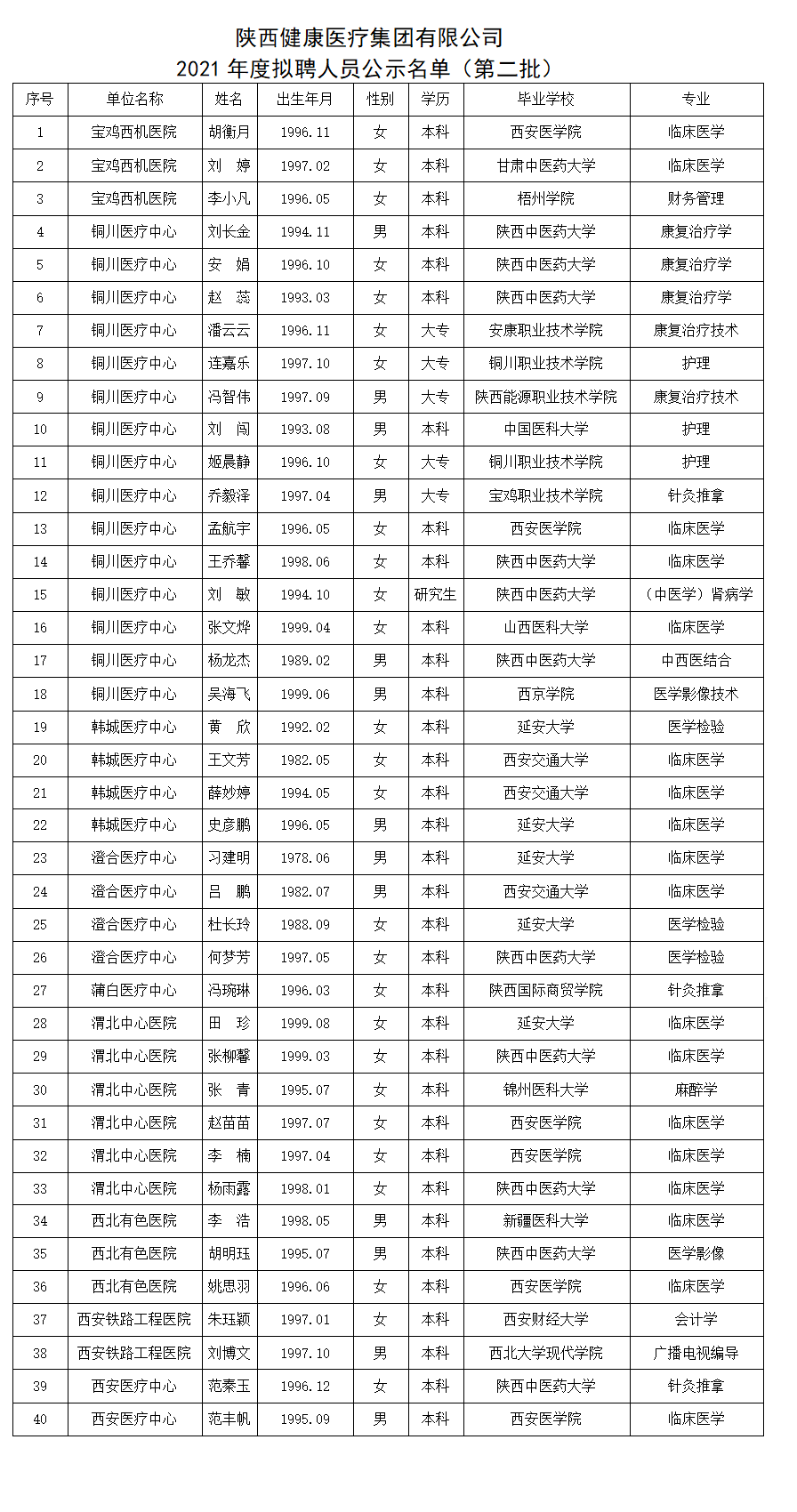 陕西健康医疗集团有限公司
2021 年度拟聘人员公示名单（第二批）

| 序号 | 单位名称 | 姓名 | 出生年月 | 性别 | 学历 | 毕业学校 | 专业 |
|---|---|---|---|---|---|---|---|
| 1 | 宝鸡西机医院 | 胡衡月 | 1996.11 | 女 | 本科 | 西安医学院 | 临床医学 |
| 2 | 宝鸡西机医院 | 刘 婷 | 1997.02 | 女 | 本科 | 甘肃中医药大学 | 临床医学 |
| 3 | 宝鸡西机医院 | 李小凡 | 1996.05 | 女 | 本科 | 梧州学院 | 财务管理 |
| 4 | 铜川医疗中心 | 刘长金 | 1994.11 | 男 | 本科 | 陕西中医药大学 | 康复治疗学 |
| 5 | 铜川医疗中心 | 安 娟 | 1996.10 | 女 | 本科 | 陕西中医药大学 | 康复治疗学 |
| 6 | 铜川医疗中心 | 赵 蕊 | 1993.03 | 女 | 本科 | 陕西中医药大学 | 康复治疗学 |
| 7 | 铜川医疗中心 | 潘云云 | 1996.11 | 女 | 大专 | 安康职业技术学院 | 康复治疗技术 |
| 8 | 铜川医疗中心 | 连嘉乐 | 1997.10 | 女 | 大专 | 铜川职业技术学院 | 护理 |
| 9 | 铜川医疗中心 | 冯智伟 | 1997.09 | 男 | 大专 | 陕西能源职业技术学院 | 康复治疗技术 |
| 10 | 铜川医疗中心 | 刘 闯 | 1993.08 | 男 | 本科 | 中国医科大学 | 护理 |
| 11 | 铜川医疗中心 | 姬晨静 | 1996.10 | 女 | 大专 | 铜川职业技术学院 | 护理 |
| 12 | 铜川医疗中心 | 乔毅泽 | 1997.04 | 男 | 大专 | 宝鸡职业技术学院 | 针灸推拿 |
| 13 | 铜川医疗中心 | 孟航宇 | 1996.05 | 女 | 本科 | 西安医学院 | 临床医学 |
| 14 | 铜川医疗中心 | 王乔馨 | 1998.06 | 女 | 本科 | 陕西中医药大学 | 临床医学 |
| 15 | 铜川医疗中心 | 刘 敏 | 1994.10 | 女 | 研究生 | 陕西中医药大学 | （中医学）肾病学 |
| 16 | 铜川医疗中心 | 张文烨 | 1999.04 | 女 | 本科 | 山西医科大学 | 临床医学 |
| 17 | 铜川医疗中心 | 杨龙杰 | 1989.02 | 男 | 本科 | 陕西中医药大学 | 中西医结合 |
| 18 | 铜川医疗中心 | 吴海飞 | 1999.06 | 男 | 本科 | 西京学院 | 医学影像技术 |
| 19 | 韩城医疗中心 | 黄 欣 | 1992.02 | 女 | 本科 | 延安大学 | 医学检验 |
| 20 | 韩城医疗中心 | 王文芳 | 1982.05 | 女 | 本科 | 西安交通大学 | 临床医学 |
| 21 | 韩城医疗中心 | 薛妙婷 | 1994.05 | 女 | 本科 | 西安交通大学 | 临床医学 |
| 22 | 韩城医疗中心 | 史彦鹏 | 1996.05 | 男 | 本科 | 延安大学 | 临床医学 |
| 23 | 澄合医疗中心 | 习建明 | 1978.06 | 男 | 本科 | 延安大学 | 临床医学 |
| 24 | 澄合医疗中心 | 吕 鹏 | 1982.07 | 男 | 本科 | 西安交通大学 | 临床医学 |
| 25 | 澄合医疗中心 | 杜长玲 | 1988.09 | 女 | 本科 | 延安大学 | 医学检验 |
| 26 | 澄合医疗中心 | 何梦芳 | 1997.05 | 女 | 本科 | 陕西中医药大学 | 医学检验 |
| 27 | 蒲白医疗中心 | 冯琬琳 | 1996.03 | 女 | 本科 | 陕西国际商贸学院 | 针灸推拿 |
| 28 | 渭北中心医院 | 田 珍 | 1999.08 | 女 | 本科 | 延安大学 | 临床医学 |
| 29 | 渭北中心医院 | 张柳馨 | 1999.03 | 女 | 本科 | 陕西中医药大学 | 临床医学 |
| 30 | 渭北中心医院 | 张 青 | 1995.07 | 女 | 本科 | 锦州医科大学 | 麻醉学 |
| 31 | 渭北中心医院 | 赵苗苗 | 1997.07 | 女 | 本科 | 西安医学院 | 临床医学 |
| 32 | 渭北中心医院 | 李 楠 | 1997.04 | 女 | 本科 | 西安医学院 | 临床医学 |
| 33 | 渭北中心医院 | 杨雨露 | 1998.01 | 女 | 本科 | 陕西中医药大学 | 临床医学 |
| 34 | 西北有色医院 | 李 浩 | 1998.05 | 男 | 本科 | 新疆医科大学 | 临床医学 |
| 35 | 西北有色医院 | 胡明珏 | 1995.07 | 男 | 本科 | 陕西中医药大学 | 医学影像 |
| 36 | 西北有色医院 | 姚思羽 | 1996.06 | 女 | 本科 | 西安医学院 | 临床医学 |
| 37 | 西安铁路工程医院 | 朱珏颖 | 1997.01 | 女 | 本科 | 西安财经大学 | 会计学 |
| 38 | 西安铁路工程医院 | 刘博文 | 1997.10 | 男 | 本科 | 西北大学现代学院 | 广播电视编导 |
| 39 | 西安医疗中心 | 范秦玉 | 1996.12 | 女 | 本科 | 陕西中医药大学 | 针灸推拿 |
| 40 | 西安医疗中心 | 范丰帆 | 1995.09 | 男 | 本科 | 西安医学院 | 临床医学 |